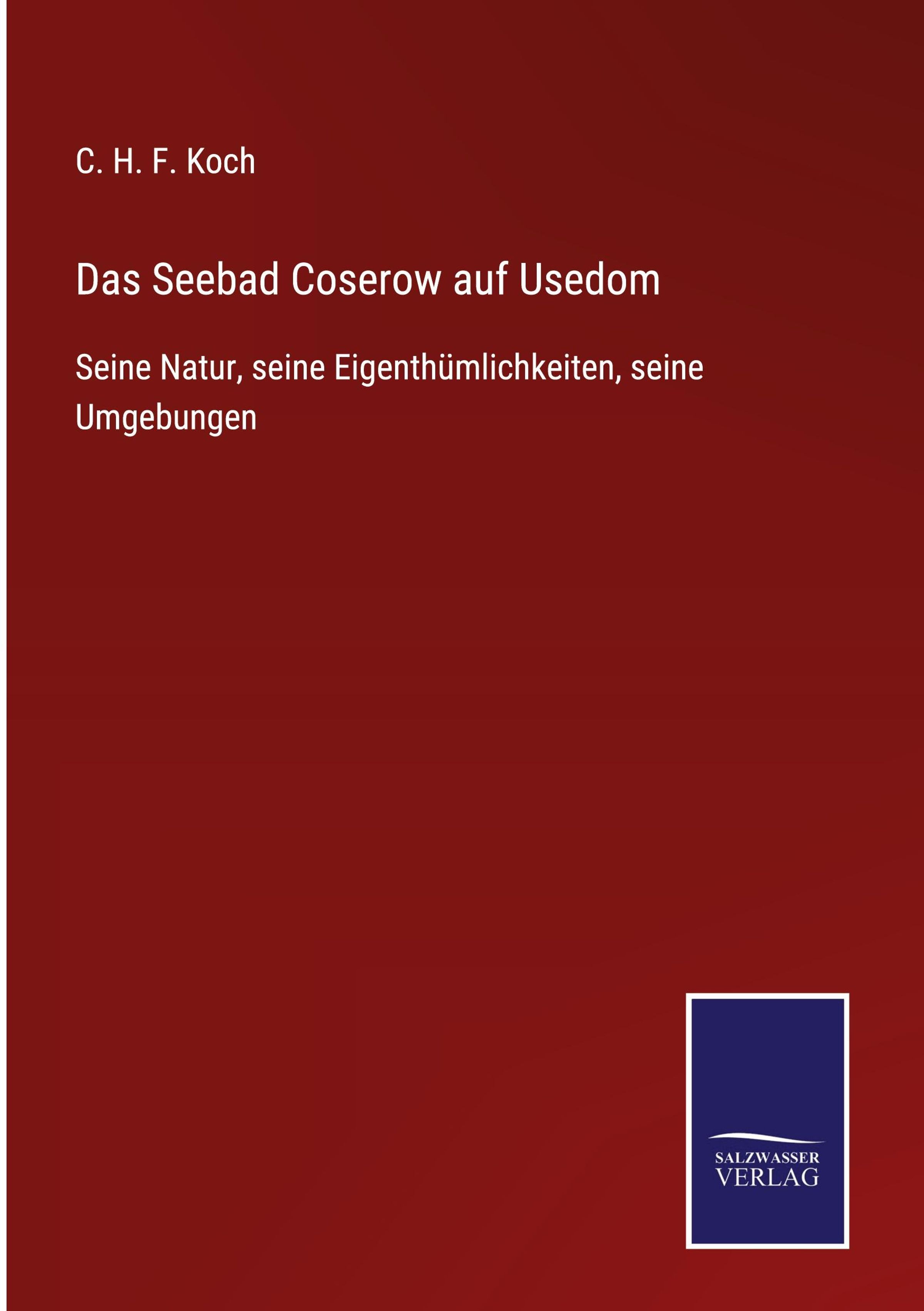 C. H. F. Koch

Das Seebad Coserow auf Usedom

Seine Natur, seine Eigenthümlichkeiten, seine Umgebungen

SALZWASSER
VERLAG